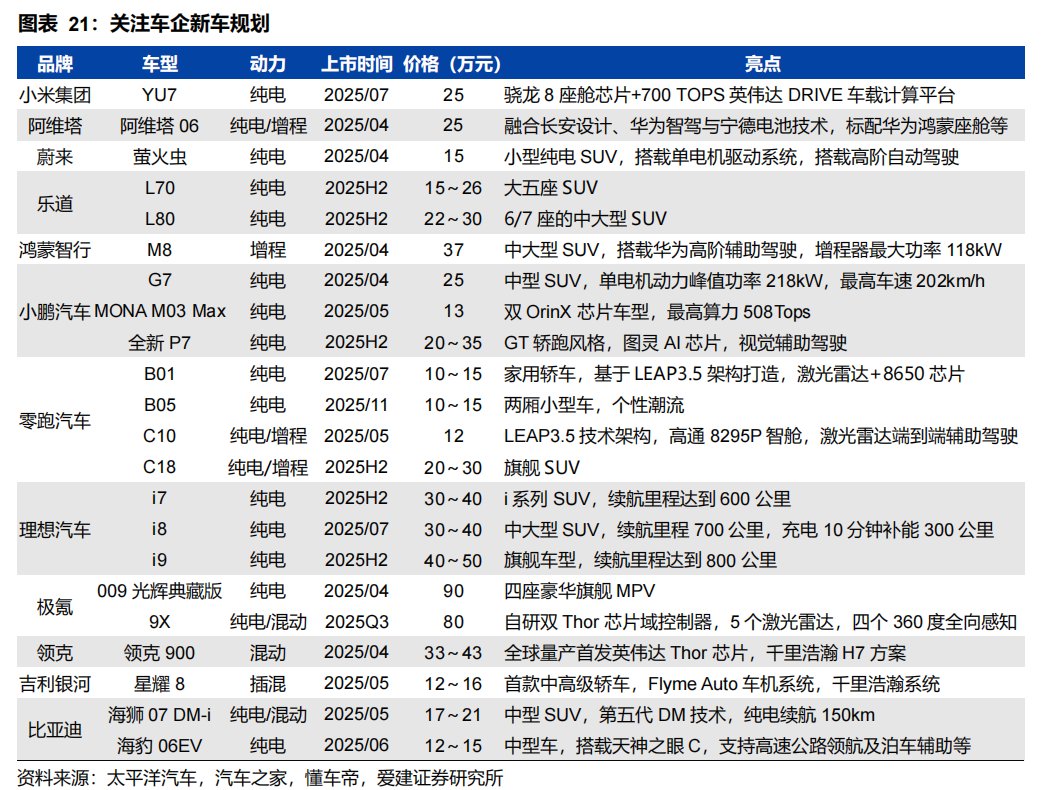 图表 21：关注车企新车规划

| 品牌 | 车型 | 动力 | 上市时间 | 价格（万元） | 亮点 |
|---|---|---|---|---|---|
| 小米集团 | YU7 | 纯电 | 2025/07 | 25 | 骁龙 8 座舱芯片+700 TOPS 英伟达 DRIVE 车载计算平台 |
| 阿维塔 | 阿维塔 06 | 纯电/增程 | 2025/04 | 25 | 融合长安设计、华为智驾与宁德电池技术，标配华为鸿蒙座舱等 |
| 蔚来 | 萤火虫 | 纯电 | 2025/04 | 15 | 小型纯电 SUV，搭载单电机驱动系统，搭载高阶自动驾驶 |
| 乐道 | L70 | 纯电 | 2025H2 | 15～26 | 大五座 SUV |
| | L80 | 纯电 | 2025H2 | 22～30 | 6/7 座的中大型 SUV |
| 鸿蒙智行 | M8 | 增程 | 2025/04 | 37 | 中大型 SUV，搭载华为高阶辅助驾驶，增程器最大功率 118kW |
| 小鹏汽车 | G7 | 纯电 | 2025/04 | 25 | 中型 SUV，单电机动力峰值功率 218kW，最高车速 202km/h |
| | MONA M03 Max | 纯电 | 2025/05 | 13 | 双 OrinX 芯片车型，最高算力 508Tops |
| | 全新 P7 | 纯电 | 2025H2 | 20～35 | GT 轿跑风格，图灵 AI 芯片，视觉辅助驾驶 |
| 零跑汽车 | B01 | 纯电 | 2025/07 | 10～15 | 家用轿车，基于 LEAP3.5 架构打造，激光雷达+8650 芯片 |
| | B05 | 纯电 | 2025/11 | 10～15 | 两厢小型车，个性潮流 |
| | C10 | 纯电/增程 | 2025/05 | 12 | LEAP3.5 技术架构，高通 8295P 智舱，激光雷达端到端辅助驾驶 |
| | C18 | 纯电/增程 | 2025H2 | 20～30 | 旗舰 SUV |
| 理想汽车 | i7 | 纯电 | 2025H2 | 30～40 | i 系列 SUV，续航里程达到 600 公里 |
| | i8 | 纯电 | 2025/07 | 30～40 | 中大型 SUV，续航里程 700 公里，充电 10 分钟补能 300 公里 |
| | i9 | 纯电 | 2025H2 | 40～50 | 旗舰车型，续航里程达到 800 公里 |
| 极氪 | 009 光辉典藏版 | 纯电 | 2025/04 | 90 | 四座豪华旗舰 MPV |
| | 9X | 纯电/混动 | 2025Q3 | 80 | 自研双 Thor 芯片域控制器，5 个激光雷达，四个 360 度全向感知 |
| 领克 | 领克 900 | 混动 | 2025/04 | 33～43 | 全球量产首发英伟达 Thor 芯片，千里浩瀚 H7 方案 |
| 吉利银河 | 星耀 8 | 插混 | 2025/05 | 12～16 | 首款中高级轿车，Flyme Auto 车机系统，千里浩瀚系统 |
| 比亚迪 | 海狮 07 DM-i | 纯电/混动 | 2025/05 | 17～21 | 中型 SUV，第五代 DM 技术，纯电续航 150km |
| | 海豹 06EV | 纯电 | 2025/06 | 12～15 | 中型车，搭载天神之眼 C，支持高速公路领航及泊车辅助等 |

资料来源：太平洋汽车，汽车之家，懂车帝，爱建证券研究所